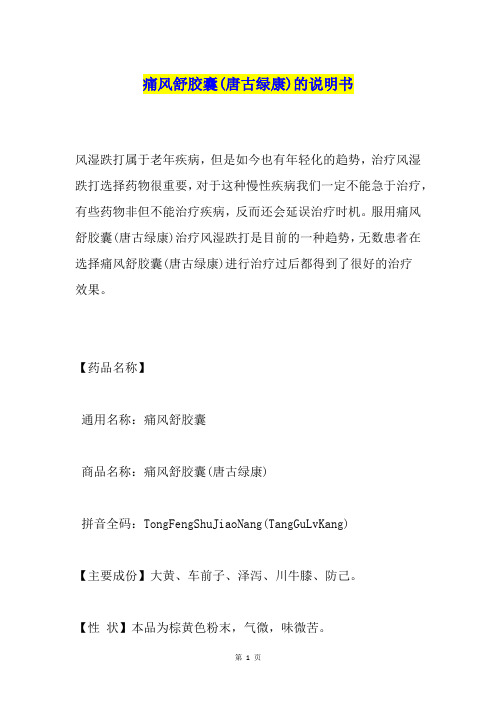 痛风舒胶囊(唐古绿康)的说明书

风湿跌打属于老年疾病，但是如今也有年轻化的趋势，治疗风湿跌打选择药物很重要，对于这种慢性疾病我们一定不能急于治疗，有些药物非但不能治疗疾病，反而还会延误治疗时机。服用痛风舒胶囊(唐古绿康)治疗风湿跌打是目前的一种趋势，无数患者在选择痛风舒胶囊(唐古绿康)进行治疗过后都得到了很好的治疗效果。

【药品名称】

通用名称：痛风舒胶囊

商品名称：痛风舒胶囊(唐古绿康)

拼音全码：TongFengShuJiaoNang(TangGuLvKang)

【主要成份】大黄、车前子、泽泻、川牛膝、防己。

【性 状】本品为棕黄色粉末，气微，味微苦。

第 1 页